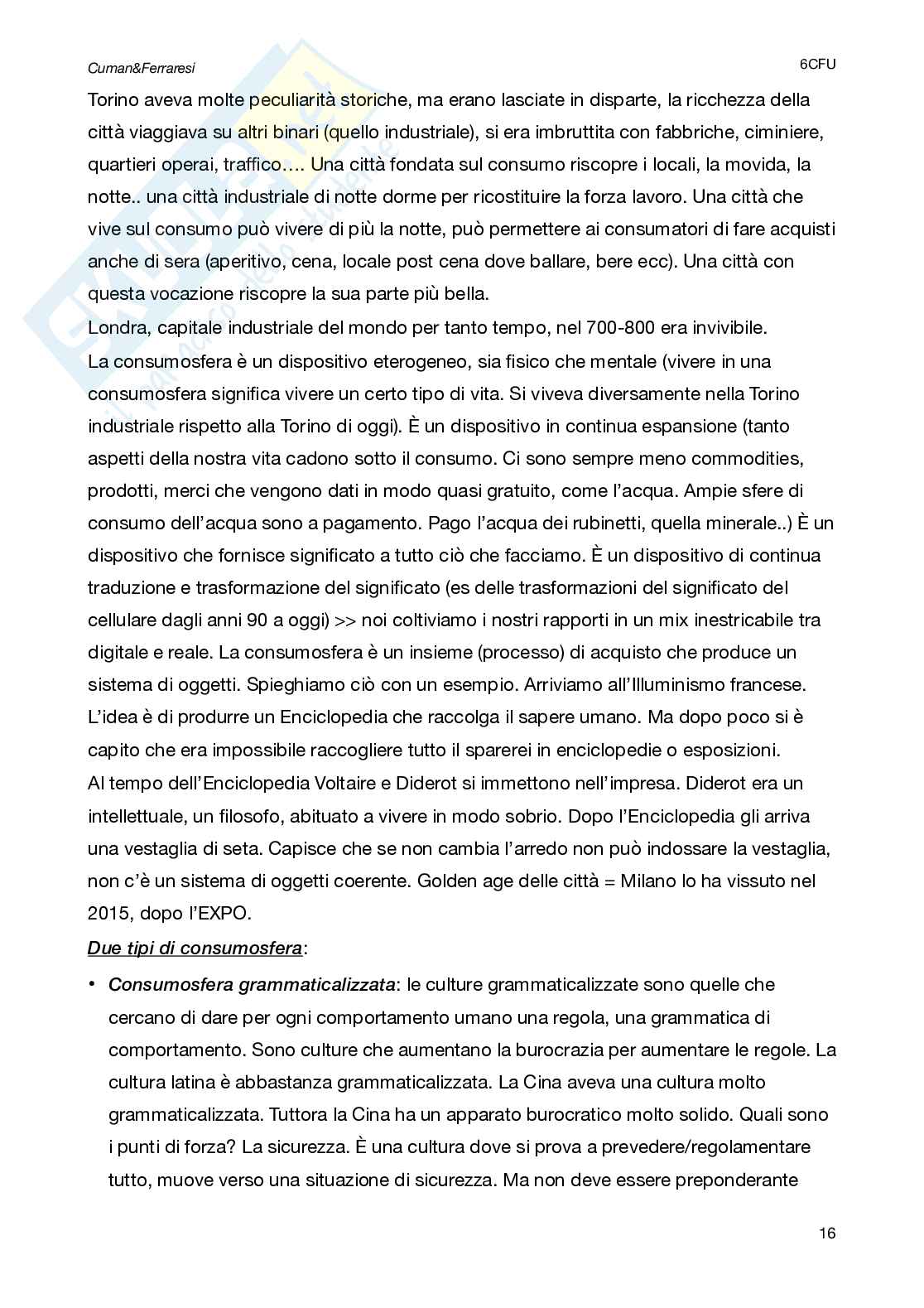 Cuman&Ferraresi

6CFU

Torino aveva molte peculiarità storiche, ma erano lasciate in disparte, la ricchezza della città viaggiava su altri binari (quello industriale), si era imbruttita con fabbriche, ciminiere, quartieri operai, traffico…. Una città fondata sul consumo riscopre i locali, la movida, la notte.. una città industriale di notte dorme per ricostituire la forza lavoro. Una città che vive sul consumo può vivere di più la notte, può permettere ai consumatori di fare acquisti anche di sera (aperitivo, cena, locale post cena dove ballare, bere ecc). Una città con questa vocazione riscopre la sua parte più bella.
Londra, capitale industriale del mondo per tanto tempo, nel 700-800 era invivibile.
La consumosfera è un dispositivo eterogeneo, sia fisico che mentale (vivere in una consumosfera significa vivere un certo tipo di vita. Si viveva diversamente nella Torino industriale rispetto alla Torino di oggi). È un dispositivo in continua espansione (tanto aspetti della nostra vita cadono sotto il consumo. Ci sono sempre meno commodities, prodotti, merci che vengono dati in modo quasi gratuito, come l'acqua. Ampie sfere di consumo dell'acqua sono a pagamento. Pago l'acqua dei rubinetti, quella minerale..) È un dispositivo che fornisce significato a tutto ciò che facciamo. È un dispositivo di continua traduzione e trasformazione del significato (es delle trasformazioni del significato del cellulare dagli anni 90 a oggi) >> noi coltiviamo i nostri rapporti in un mix inestricabile tra digitale e reale. La consumosfera è un insieme (processo) di acquisto che produce un sistema di oggetti. Spieghiamo ciò con un esempio. Arriviamo all'Illuminismo francese. L'idea è di produrre un Enciclopedia che raccolga il sapere umano. Ma dopo poco si è capito che era impossibile raccogliere tutto il sparerei in enciclopedie o esposizioni.
Al tempo dell'Enciclopedia Voltaire e Diderot si immettono nell'impresa. Diderot era un intellettuale, un filosofo, abituato a vivere in modo sobrio. Dopo l'Enciclopedia gli arriva una vestaglia di seta. Capisce che se non cambia l'arredo non può indossare la vestaglia, non c'è un sistema di oggetti coerente. Golden age delle città = Milano lo ha vissuto nel 2015, dopo l'EXPO.

Due tipi di consumosfera:

• Consumosfera grammaticalizzata: le culture grammaticalizzate sono quelle che cercano di dare per ogni comportamento umano una regola, una grammatica di comportamento. Sono culture che aumentano la burocrazia per aumentare le regole. La cultura latina è abbastanza grammaticalizzata. La Cina aveva una cultura molto grammaticalizzata. Tuttora la Cina ha un apparato burocratico molto solido. Quali sono i punti di forza? La sicurezza. È una cultura dove si prova a prevedere/regolamentare tutto, muove verso una situazione di sicurezza. Ma non deve essere preponderante

16